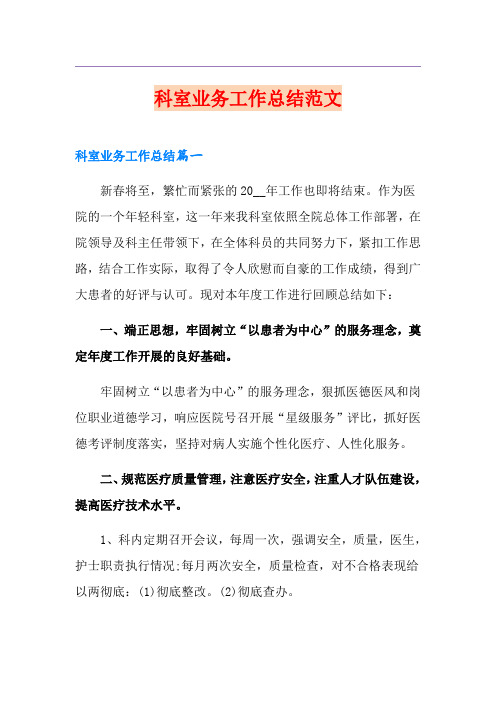 科室业务工作总结范文

科室业务工作总结篇一

新春将至，繁忙而紧张的20__年工作也即将结束。作为医院的一个年轻科室，这一年来我科室依照全院总体工作部署，在院领导及科主任带领下，在全体科员的共同努力下，紧扣工作思路，结合工作实际，取得了令人欣慰而自豪的工作成绩，得到广大患者的好评与认可。现对本年度工作进行回顾总结如下：

一、端正思想，牢固树立“以患者为中心”的服务理念，奠定年度工作开展的良好基础。

牢固树立“以患者为中心”的服务理念，狠抓医德医风和岗位职业道德学习，响应医院号召开展“星级服务”评比，抓好医德考评制度落实，坚持对病人实施个性化医疗、人性化服务。

二、规范医疗质量管理，注意医疗安全，注重人才队伍建设，提高医疗技术水平。

1、科内定期召开会议，每周一次，强调安全，质量，医生，护士职责执行情况;每月两次安全，质量检查，对不合格表现给以两彻底：(1)彻底整改。(2)彻底查办。